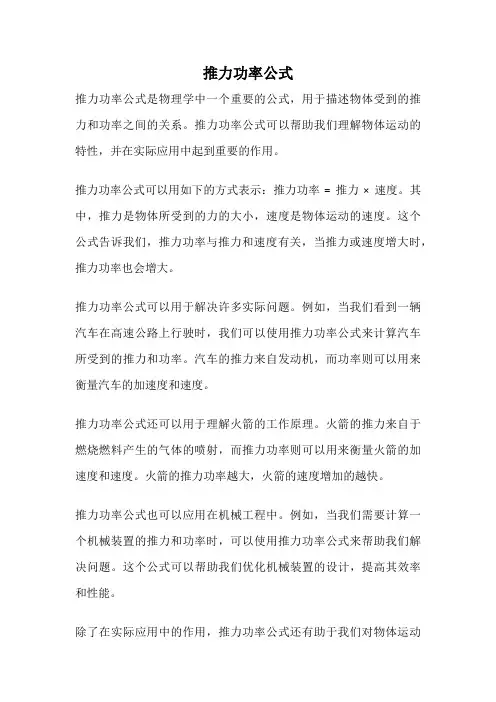 推力功率公式

推力功率公式是物理学中一个重要的公式，用于描述物体受到的推力和功率之间的关系。推力功率公式可以帮助我们理解物体运动的特性，并在实际应用中起到重要的作用。

推力功率公式可以用如下的方式表示：推力功率 = 推力 × 速度。其中，推力是物体所受到的力的大小，速度是物体运动的速度。这个公式告诉我们，推力功率与推力和速度有关，当推力或速度增大时，推力功率也会增大。

推力功率公式可以用于解决许多实际问题。例如，当我们看到一辆汽车在高速公路上行驶时，我们可以使用推力功率公式来计算汽车所受到的推力和功率。汽车的推力来自发动机，而功率则可以用来衡量汽车的加速度和速度。

推力功率公式还可以用于理解火箭的工作原理。火箭的推力来自于燃烧燃料产生的气体的喷射，而推力功率则可以用来衡量火箭的加速度和速度。火箭的推力功率越大，火箭的速度增加的越快。

推力功率公式也可以应用在机械工程中。例如，当我们需要计算一个机械装置的推力和功率时，可以使用推力功率公式来帮助我们解决问题。这个公式可以帮助我们优化机械装置的设计，提高其效率和性能。

除了在实际应用中的作用，推力功率公式还有助于我们对物体运动